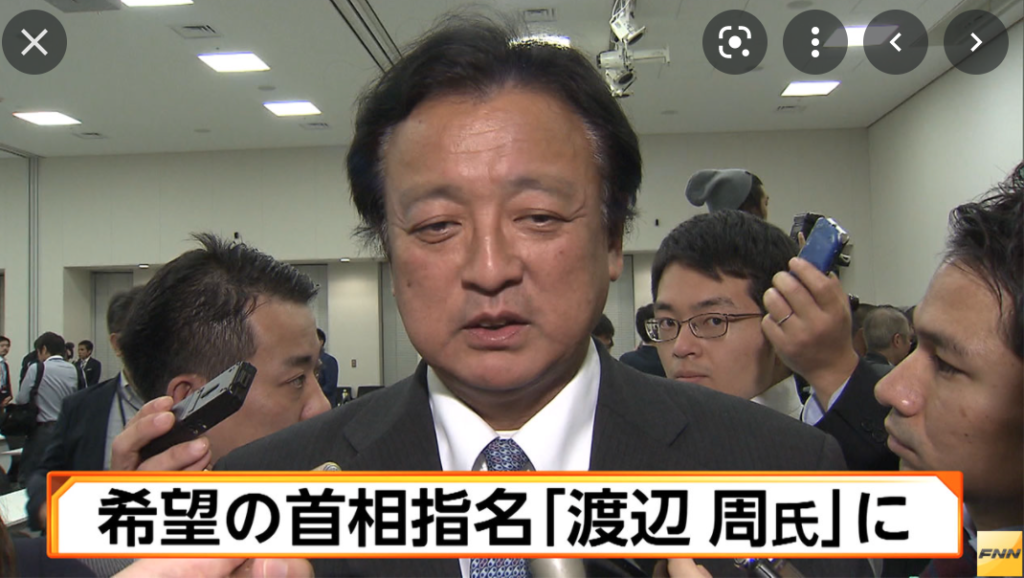 希望の首相指名「渡辺 周氏」に

FNN